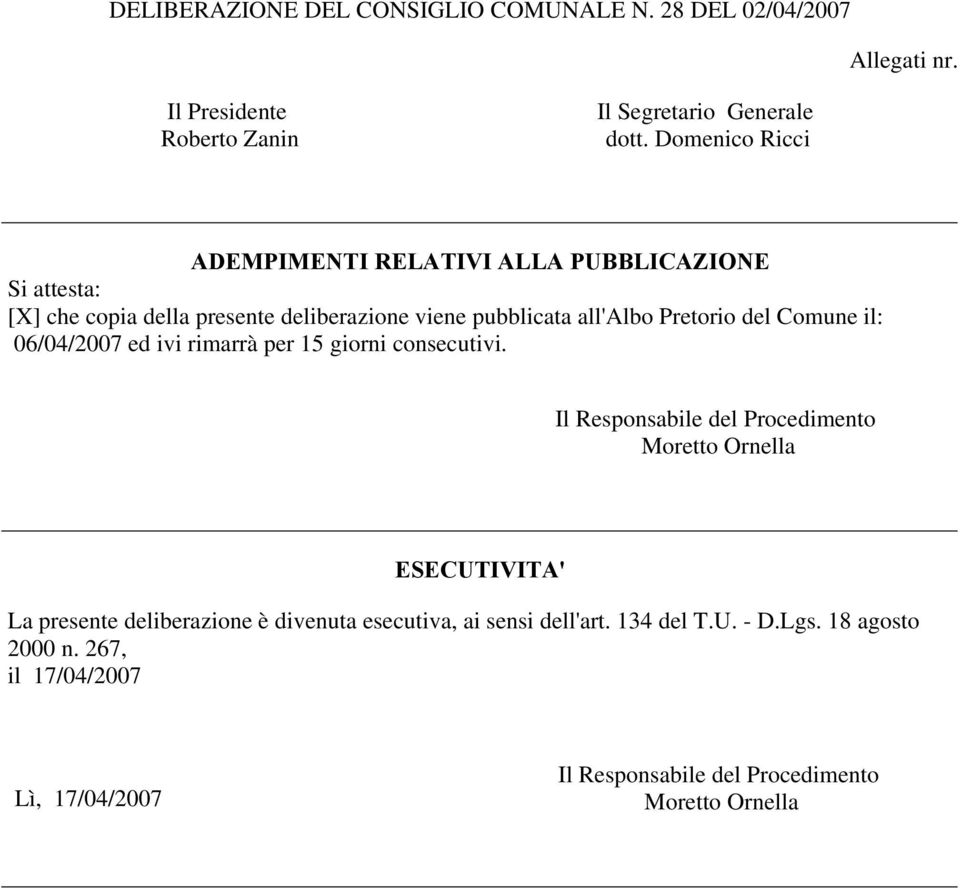 DELIBERAZIONE DEL CONSIGLIO COMUNALE N. 28 DEL 02/04/2007

Allegati nr.

Il Presidente
Roberto Zanin

Il Segretario Generale
dott. Domenico Ricci

ADEMPIMENTI RELATIVI ALLA PUBBLICAZIONE

Si attesta:
[X] che copia della presente deliberazione viene pubblicata all'Albo Pretorio del Comune il: 06/04/2007 ed ivi rimarrà per 15 giorni consecutivi.

Il Responsabile del Procedimento
Moretto Ornella

ESECUTIVITA'

La presente deliberazione è divenuta esecutiva, ai sensi dell'art. 134 del T.U. - D.Lgs. 18 agosto 2000 n. 267,
il 17/04/2007

Lì, 17/04/2007

Il Responsabile del Procedimento
Moretto Ornella